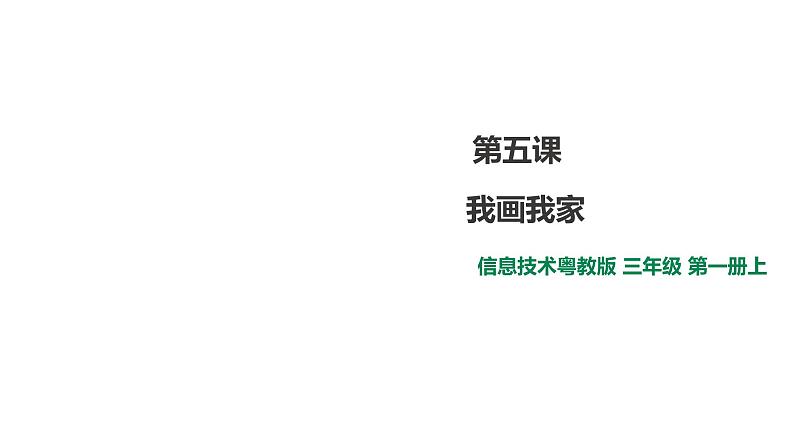 第五课

我画我家

信息技术粤教版 三年级 第一册上